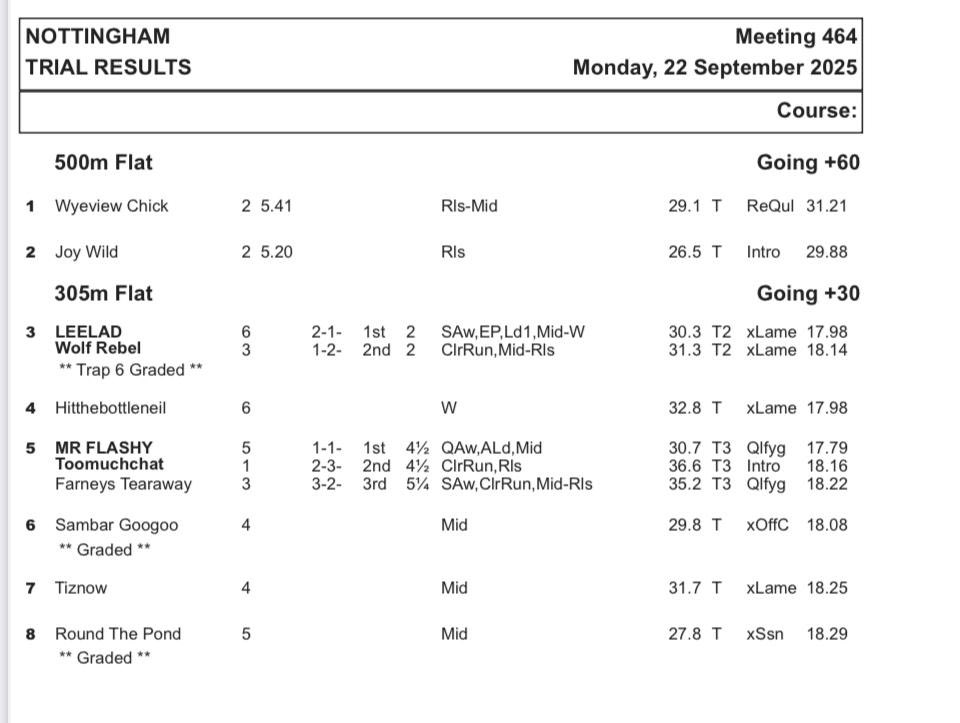 NOTTINGHAM
TRIAL RESULTS

Meeting 464
Monday, 22 September 2025

Course:

500m Flat Going +60

1 Wyeview Chick 2 5.41 Rls-Mid 29.1 T ReQul 31.21

2 Joy Wild 2 5.20 Rls 26.5 T Intro 29.88

305m Flat Going +30

3 LEELAD 6 2-1- 1st 2 SAw,EP,Ld1,Mid-W 30.3 T2 xLame 17.98
Wolf Rebel 3 1-2- 2nd 2 ClrRun,Mid-Rls 31.3 T2 xLame 18.14
** Trap 6 Graded **

4 Hitthebottleneil 6 W 32.8 T xLame 17.98

5 MR FLASHY 5 1-1- 1st 4½ QAw,ALd,Mid 30.7 T3 Qlfyg 17.79
Toomuchchat 1 2-3- 2nd 4½ ClrRun,Rls 36.6 T3 Intro 18.16
Farneys Tearaway 3 3-2- 3rd 5¼ SAw,ClrRun,Mid-Rls 35.2 T3 Qlfyg 18.22

6 Sambar Googoo 4 Mid 29.8 T xOffC 18.08
** Graded **

7 Tiznow 4 Mid 31.7 T xLame 18.25

8 Round The Pond 5 Mid 27.8 T xSsn 18.29
** Graded **